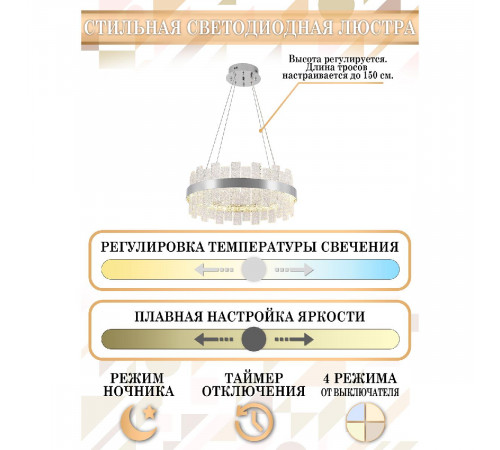 СТИЛЬНАЯ СВЕТОДИОДНАЯ ЛЮСТРА

Высота регулируется. Длина тросов настраивается до 150 см.

РЕГУЛИРОВКА ТЕМПЕРАТУРЫ СВЕЧЕНИЯ

ПЛАВНАЯ НАСТРОЙКА ЯРКОСТИ

РЕЖИМ НОЧНИКА

ТАЙМЕР ОТКЛЮЧЕНИЯ

4 РЕЖИМА ОТ ВЫКЛЮЧАТЕЛЯ